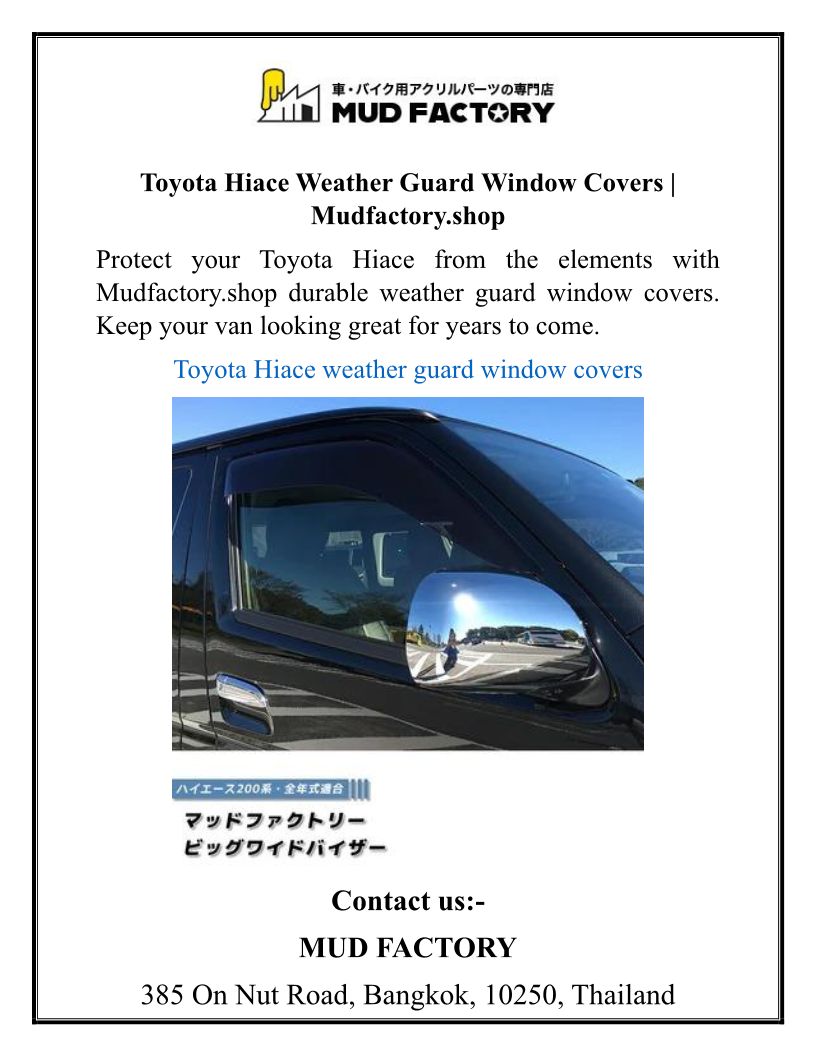 車・バイク用アクリルパーツの専門店
MUD FACTORY

Toyota Hiace Weather Guard Window Covers | Mudfactory.shop

Protect your Toyota Hiace from the elements with Mudfactory.shop durable weather guard window covers. Keep your van looking great for years to come.

Toyota Hiace weather guard window covers

ハイエース200系・全年式適合
マッドファクトリー
ビッグワイドバイザー

Contact us:-

MUD FACTORY

385 On Nut Road, Bangkok, 10250, Thailand